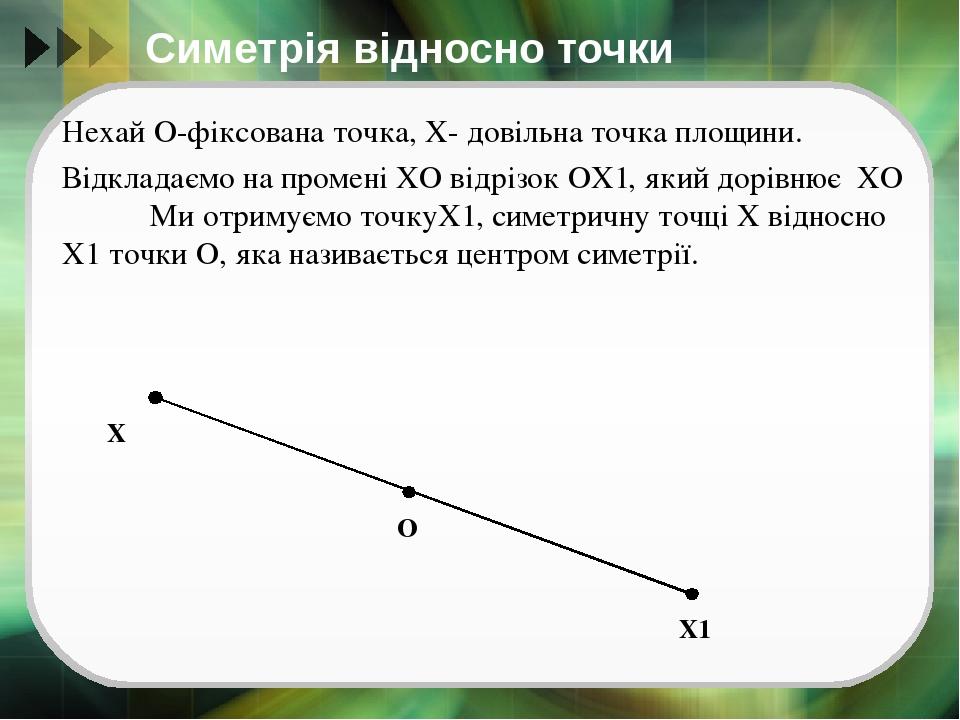 Симетрія відносно точки

Нехай О-фіксована точка, Х- довільна точка площини.

Відкладаємо на промені ХО відрізок ОХ1, який дорівнює ХО Ми отримуємо точкуХ1, симетричну точці Х відносно Х1 точки О, яка називається центром симетрії.

X

O

X1